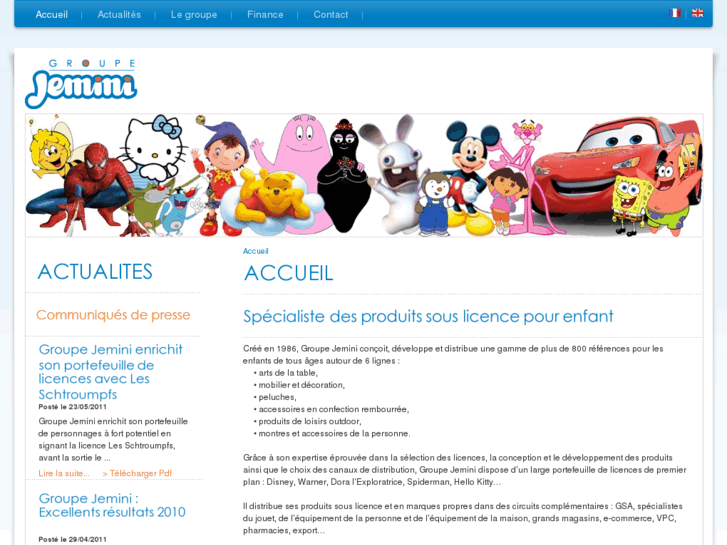 Accueil | Actualités | Le groupe | Finance | Contact |

GROUPE
Jemini

ACTUALITES

Communiqués de presse

Groupe Jemini enrichit son portefeuille de licences avec Les Schtroumpfs
Posté le 23/05/2011
Groupe Jemini enrichit son portefeuille de personnages à fort potentiel en signant la licence Les Schtroumpfs, avant la sortie le ...
Lire la suite... > Télécharger Pdf

Groupe Jemini : Excellents résultats 2010
Posté le 29/04/2011

Accueil
ACCUEIL

Spécialiste des produits sous licence pour enfant

Créé en 1986, Groupe Jemini conçoit, développe et distribue une gamme de plus de 800 références pour les enfants de tous âges autour de 6 lignes :
• arts de la table,
• mobilier et décoration,
• peluches,
• accessoires en confection rembourrée,
• produits de loisirs outdoor,
• montres et accessoires de la personne.

Grâce à son expertise éprouvée dans la sélection des licences, la conception et le développement des produits ainsi que le choix des canaux de distribution, Groupe Jemini dispose d'un large portefeuille de licences de premier plan : Disney, Warner, Dora l'Exploratrice, Spiderman, Hello Kitty...

Il distribue ses produits sous licence et en marques propres dans des circuits complémentaires : GSA, spécialistes du jouet, de l'équipement de la personne et de l'équipement de la maison, grands magasins, e-commerce, VPC, pharmacies, export...